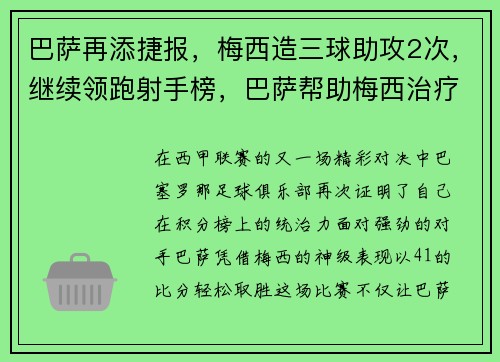 巴萨再添捷报，梅西造三球助攻2次，继续领跑射手榜，巴萨帮助梅西治疗

在西甲联赛的又一场精彩对决中巴塞罗那足球俱乐部再次证明了自己在积分榜上的统治力面对强劲的对手巴萨凭借梅西的神级表现以41的比分轻松取胜这场比赛不仅让巴萨